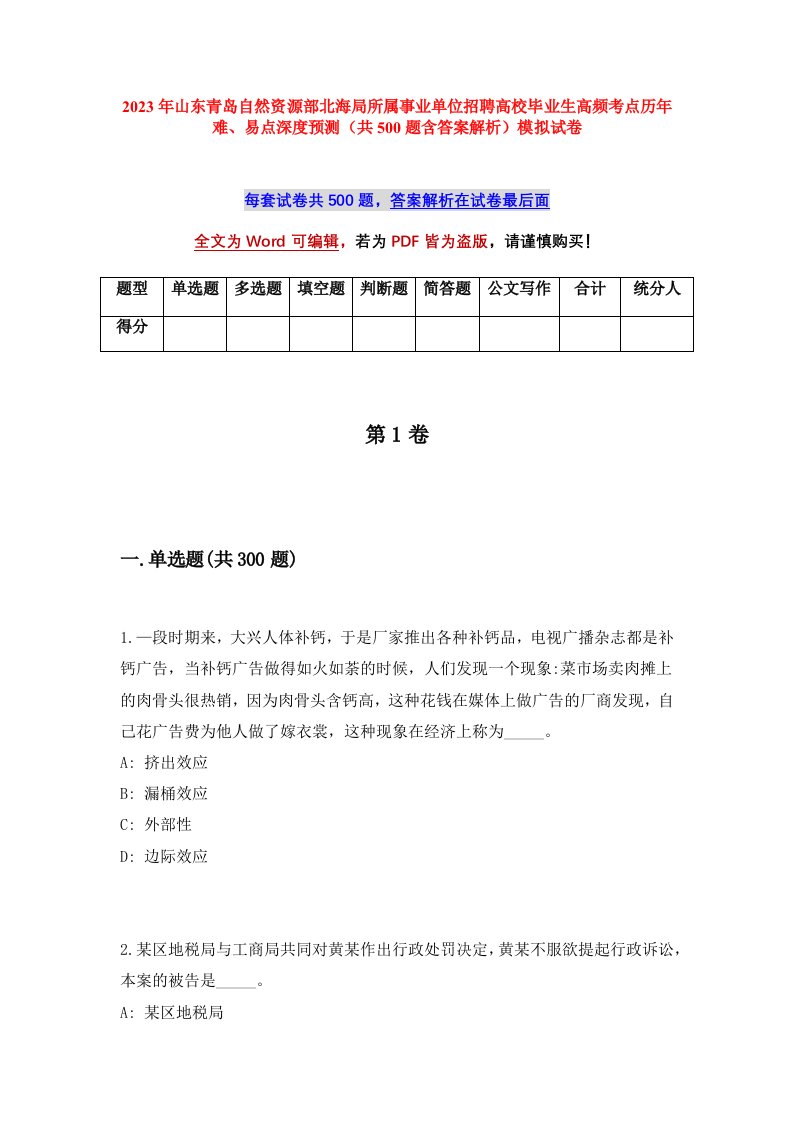 2023年山东青岛自然资源部北海局所属事业单位招聘高校毕业生高频考点历年难、易点深度预测（共500题含答案解析）模拟试卷

每套试卷共500题，答案解析在试卷最后面

全文为Word可编辑，若为PDF皆为盗版，请谨慎购买！

| 题型 | 单选题 | 多选题 | 填空题 | 判断题 | 简答题 | 公文写作 | 合计 | 统分人 |
|---|---|---|---|---|---|---|---|---|
| 得分 | | | | | | | | |

第1卷

一.单选题(共300题)

1.一段时期来，大兴人体补钙，于是厂家推出各种补钙品，电视广播杂志都是补钙广告，当补钙广告做得如火如荼的时候，人们发现一个现象:菜市场卖肉摊上的肉骨头很热销，因为肉骨头含钙高，这种花钱在媒体上做广告的厂商发现，自己花广告费为他人做了嫁衣裳，这种现象在经济上称为_____。
A: 挤出效应
B: 漏桶效应
C: 外部性
D: 边际效应

2.某区地税局与工商局共同对黄某作出行政处罚决定，黄某不服欲提起行政诉讼，本案的被告是_____。
A: 某区地税局